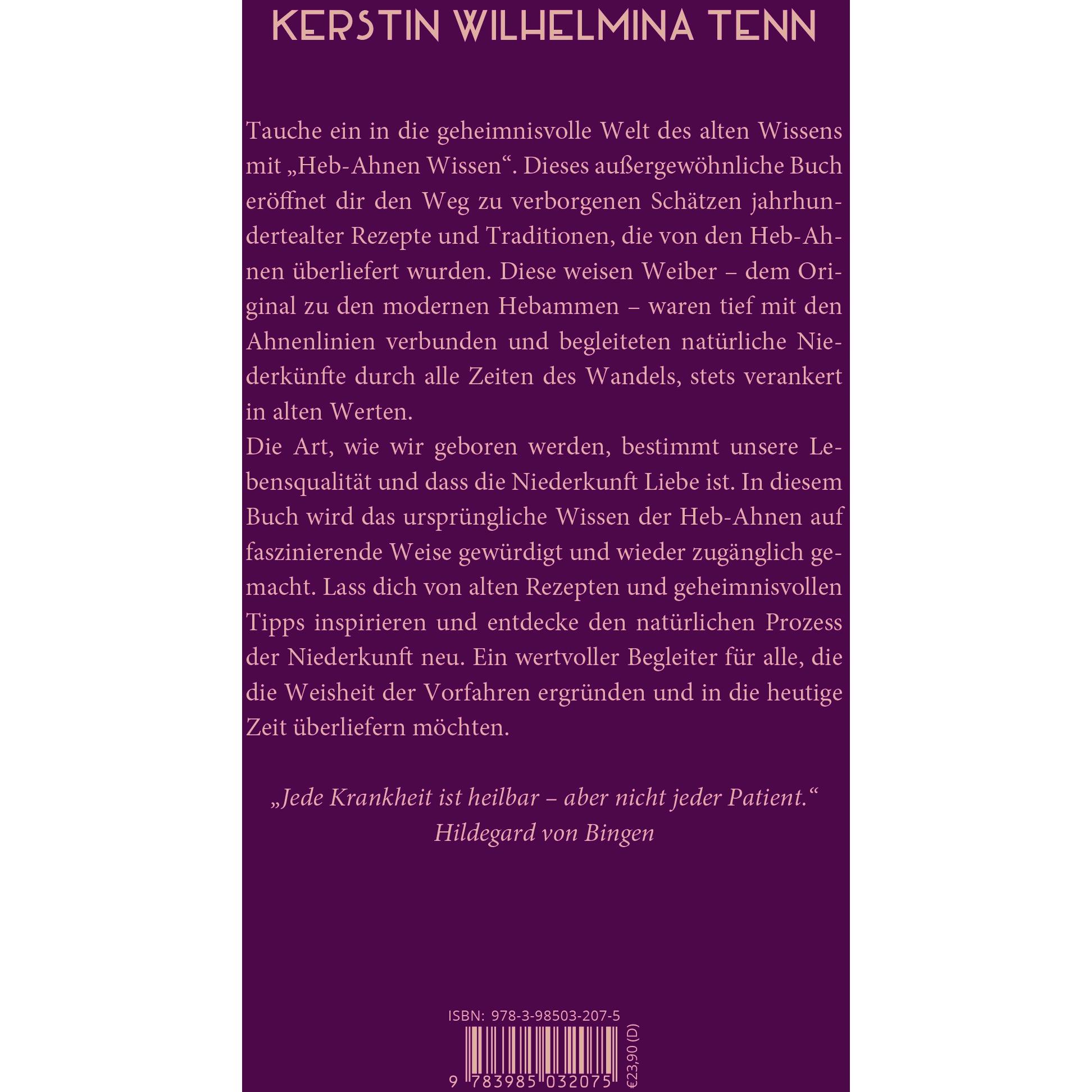 KERSTIN WILHELMINA TENN

Tauche ein in die geheimnisvolle Welt des alten Wissens mit „Heb-Ahnen Wissen“. Dieses außergewöhnliche Buch eröffnet dir den Weg zu verborgenen Schätzen jahrhundertealter Rezepte und Traditionen, die von den Heb-Ahnen überliefert wurden. Diese weisen Weiber – dem Original zu den modernen Hebammen – waren tief mit den Ahnenlinien verbunden und begleiteten natürliche Niederkünfte durch alle Zeiten des Wandels, stets verankert in alten Werten.
Die Art, wie wir geboren werden, bestimmt unsere Lebensqualität und dass die Niederkunft Liebe ist. In diesem Buch wird das ursprüngliche Wissen der Heb-Ahnen auf faszinierende Weise gewürdigt und wieder zugänglich gemacht. Lass dich von alten Rezepten und geheimnisvollen Tipps inspirieren und entdecke den natürlichen Prozess der Niederkunft neu. Ein wertvoller Begleiter für alle, die die Weisheit der Vorfahren ergründen und in die heutige Zeit überliefern möchten.

„Jede Krankheit ist heilbar – aber nicht jeder Patient.“
Hildegard von Bingen

ISBN: 978-3-98503-207-5
9 783985 032075
€23,90 (D)